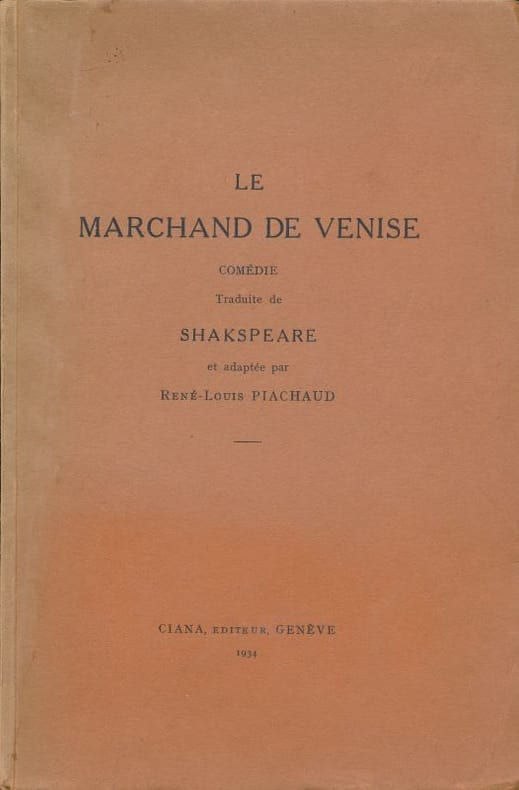 LE

MARCHAND DE VENISE

COMÉDIE

Traduite de

SHAKSPEARE

et adaptée par

RENÉ-LOUIS PIACHAUD

CIANA, EDITEUR, GENÈVE

1934